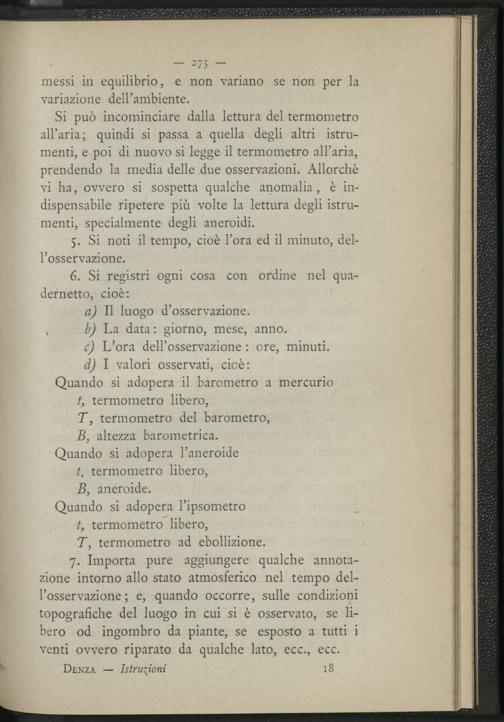 — 273 —

messi in equilibrio, e non variano se non per la variazione dell'ambiente.

Si può incominciare dalla lettura del termometro all'aria; quindi si passa a quella degli altri istrumenti, e poi di nuovo si legge il termometro all'aria, prendendo la media delle due osservazioni. Allorchè vi ha, ovvero si sospetta qualche anomalia, è indispensabile ripetere più volte la lettura degli istrumenti, specialmente degli aneroidi.

5. Si noti il tempo, cioè l'ora ed il minuto, dell'osservazione.

6. Si registri ogni cosa con ordine nel quadernetto, cioè:

a) Il luogo d'osservazione.

b) La data: giorno, mese, anno.

c) L'ora dell'osservazione: ore, minuti.

d) I valori osservati, cioè:

Quando si adopera il barometro a mercurio

t, termometro libero,

T, termometro del barometro,

B, altezza barometrica.

Quando si adopera l'aneroide

t, termometro libero,

B, aneroide.

Quando si adopera l'ipsometro

t, termometro libero,

T, termometro ad ebollizione.

7. Importa pure aggiungere qualche annotazione intorno allo stato atmosferico nel tempo dell'osservazione; e, quando occorre, sulle condizioni topografiche del luogo in cui si è osservato, se libero od ingombro da piante, se esposto a tutti i venti ovvero riparato da qualche lato, ecc., ecc.

Denza — Istruzioni 18